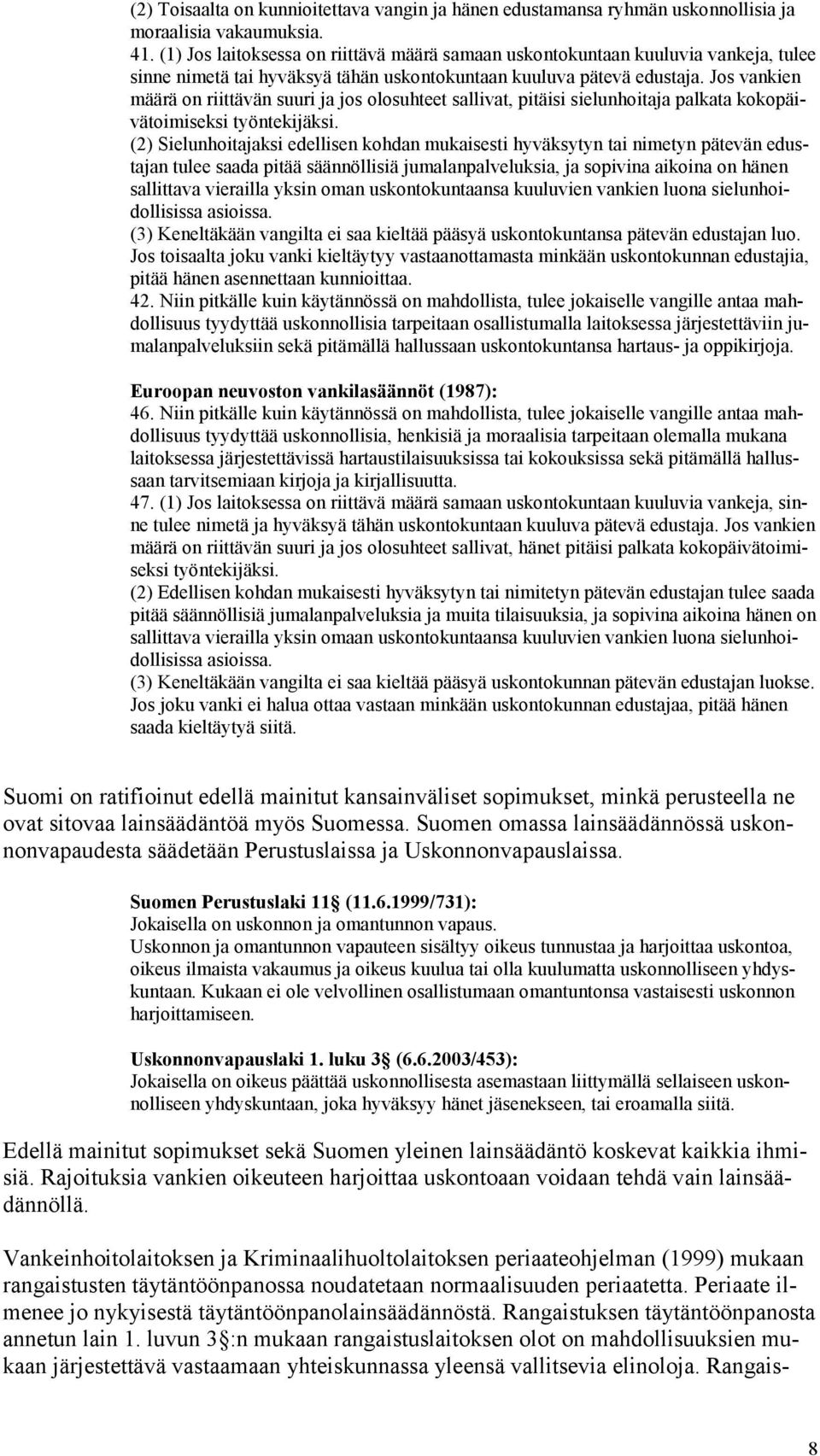 (2) Toisaalta on kunnioitettava vangin ja hänen edustamansa ryhmän uskonnollisia ja moraalisia vakaumuksia.
41. (1) Jos laitoksessa on riittävä määrä samaan uskontokuntaan kuuluvia vankeja, tulee sinne nimetä tai hyväksyä tähän uskontokuntaan kuuluva pätevä edustaja. Jos vankien määrä on riittävän suuri ja jos olosuhteet sallivat, pitäisi sielunhoitaja palkata kokopäivätoimiseksi työntekijäksi.
(2) Sielunhoitajaksi edellisen kohdan mukaisesti hyväksytyn tai nimetyn pätevän edustajan tulee saada pitää säännöllisiä jumalanpalveluksia, ja sopivina aikoina on hänen sallittava vierailla yksin oman uskontokuntaansa kuuluvien vankien luona sielunhoidollisissa asioissa.
(3) Keneltäkään vangilta ei saa kieltää pääsyä uskontokuntansa pätevän edustajan luo. Jos toisaalta joku vanki kieltäytyy vastaanottamasta minkään uskontokunnan edustajia, pitää hänen asennettaan kunnioittaa.
42. Niin pitkälle kuin käytännössä on mahdollista, tulee jokaiselle vangille antaa mahdollisuus tyydyttää uskonnollisia tarpeitaan osallistumalla laitoksessa järjestettäviin jumalanpalveluksiin sekä pitämällä hallussaan uskontokuntansa hartaus- ja oppikirjoja.

Euroopan neuvoston vankilasäännöt (1987):
46. Niin pitkälle kuin käytännössä on mahdollista, tulee jokaiselle vangille antaa mahdollisuus tyydyttää uskonnollisia, henkisiä ja moraalisia tarpeitaan olemalla mukana laitoksessa järjestettävissä hartaustilaisuuksissa tai kokouksissa sekä pitämällä hallussaan tarvitsemiaan kirjoja ja kirjallisuutta.
47. (1) Jos laitoksessa on riittävä määrä samaan uskontokuntaan kuuluvia vankeja, sinne tulee nimetä ja hyväksyä tähän uskontokuntaan kuuluva pätevä edustaja. Jos vankien määrä on riittävän suuri ja jos olosuhteet sallivat, hänet pitäisi palkata kokopäivätoimiseksi työntekijäksi.
(2) Edellisen kohdan mukaisesti hyväksytyn tai nimitetyn pätevän edustajan tulee saada pitää säännöllisiä jumalanpalveluksia ja muita tilaisuuksia, ja sopivina aikoina hänen on sallittava vierailla yksin omaan uskontokuntaansa kuuluvien vankien luona sielunhoidollisissa asioissa.
(3) Keneltäkään vangilta ei saa kieltää pääsyä uskontokunnan pätevän edustajan luokse. Jos joku vanki ei halua ottaa vastaan minkään uskontokunnan edustajaa, pitää hänen saada kieltäytyä siitä.

Suomi on ratifioinut edellä mainitut kansainväliset sopimukset, minkä perusteella ne ovat sitovaa lainsäädäntöä myös Suomessa. Suomen omassa lainsäädännössä uskonnonvapaudesta säädetään Perustuslaissa ja Uskonnonvapauslaissa.

Suomen Perustuslaki 11 (11.6.1999/731):
Jokaisella on uskonnon ja omantunnon vapaus.
Uskonnon ja omantunnon vapauteen sisältyy oikeus tunnustaa ja harjoittaa uskontoa, oikeus ilmaista vakaumus ja oikeus kuulua tai olla kuulumatta uskonnolliseen yhdyskuntaan. Kukaan ei ole velvollinen osallistumaan omantuntonsa vastaisesti uskonnon harjoittamiseen.

Uskonnonvapauslaki 1. luku 3 (6.6.2003/453):
Jokaisella on oikeus päättää uskonnollisesta asemastaan liittymällä sellaiseen uskonnolliseen yhdyskuntaan, joka hyväksyy hänet jäsenekseen, tai eroamalla siitä.

Edellä mainitut sopimukset sekä Suomen yleinen lainsäädäntö koskevat kaikkia ihmisiä. Rajoituksia vankien oikeuteen harjoittaa uskontoaan voidaan tehdä vain lainsäädännöllä.

Vankeinhoitolaitoksen ja Kriminaalihuoltolaitoksen periaateohjelman (1999) mukaan rangaistusten täytäntöönpanossa noudatetaan normaalisuuden periaatetta. Periaate ilmenee jo nykyisestä täytäntöönpanolainsäädännöstä. Rangaistuksen täytäntöönpanosta annetun lain 1. luvun 3 :n mukaan rangaistuslaitoksen olot on mahdollisuuksien mukaan järjestettävä vastaamaan yhteiskunnassa yleensä vallitsevia elinoloja. Rangais-

8